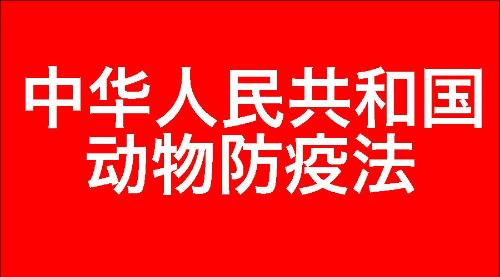 中华人民共和国
动物防疫法